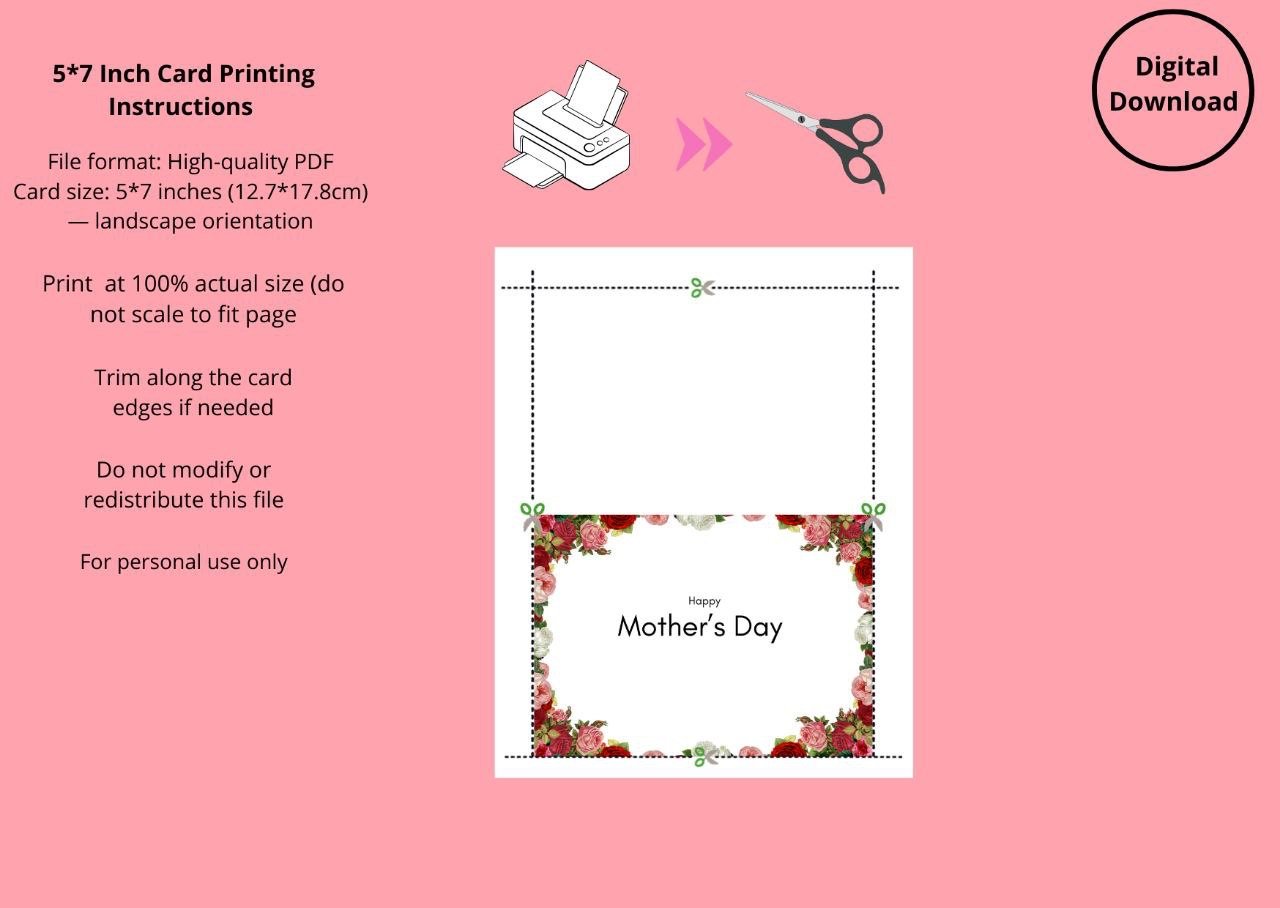 5*7 Inch Card Printing Instructions

File format: High-quality PDF
Card size: 5*7 inches (12.7*17.8cm) — landscape orientation

Print at 100% actual size (do not scale to fit page

Trim along the card edges if needed

Do not modify or redistribute this file

For personal use only

Digital Download

Happy
Mother's Day